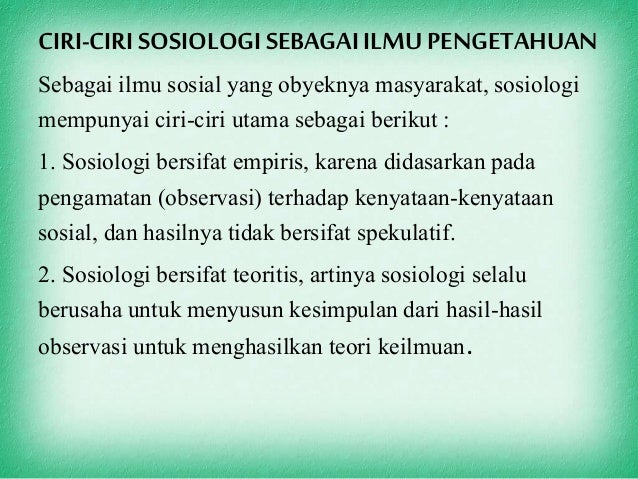 CIRI-CIRI SOSIOLOGI SEBAGAI ILMU PENGETAHUAN

Sebagai ilmu sosial yang obyeknya masyarakat, sosiologi mempunyai ciri-ciri utama sebagai berikut :

1. Sosiologi bersifat empiris, karena didasarkan pada pengamatan (observasi) terhadap kenyataan-kenyataan sosial, dan hasilnya tidak bersifat spekulatif.

2. Sosiologi bersifat teoritis, artinya sosiologi selalu berusaha untuk menyusun kesimpulan dari hasil-hasil observasi untuk menghasilkan teori keilmuan.